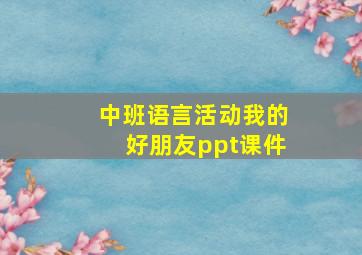 中班语言活动我的好朋友ppt课件